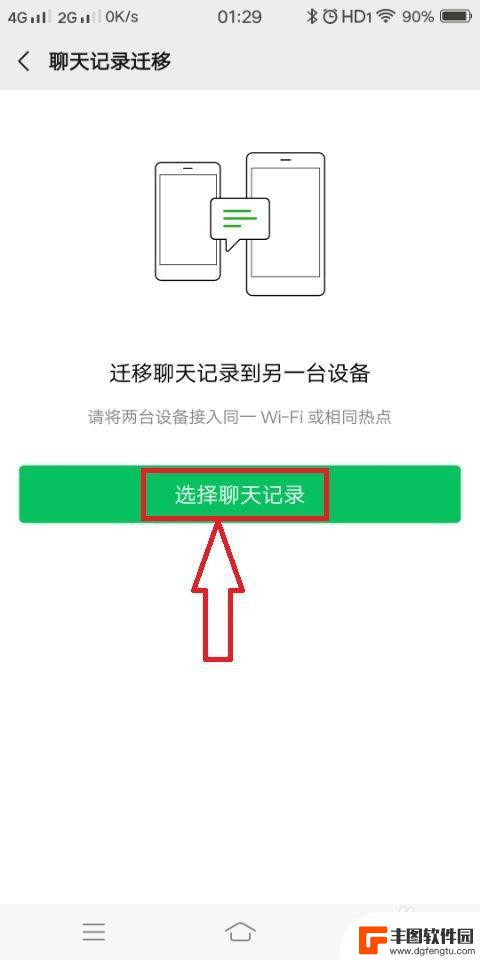 4G 2G 0K/s 01:29 HD1 90%

聊天记录迁移

迁移聊天记录到另一台设备

请将两台设备接入同一 Wi-Fi 或相同热点

选择聊天记录

丰图软件园
www.dgfengtu.com